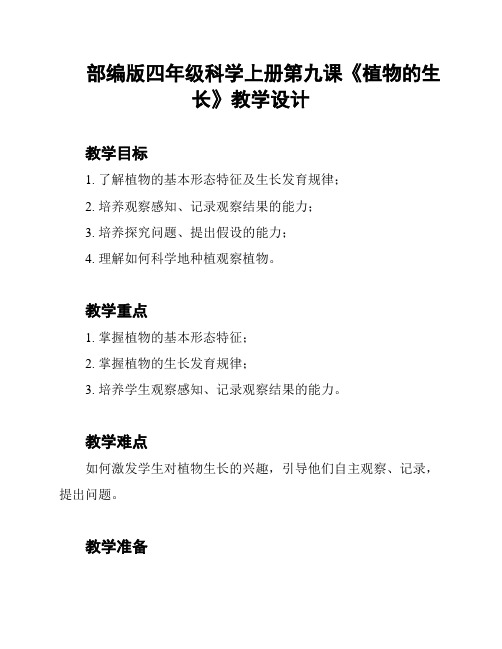 部编版四年级科学上册第九课《植物的生长》教学设计

教学目标

1. 了解植物的基本形态特征及生长发育规律；

2. 培养观察感知、记录观察结果的能力；

3. 培养探究问题、提出假设的能力；

4. 理解如何科学地种植观察植物。

教学重点

1. 掌握植物的基本形态特征；

2. 掌握植物的生长发育规律；

3. 培养学生观察感知、记录观察结果的能力。

教学难点

如何激发学生对植物生长的兴趣，引导他们自主观察、记录，提出问题。

教学准备